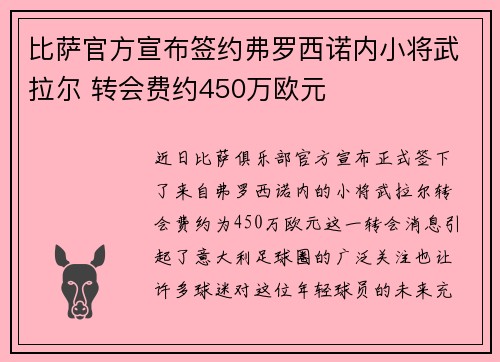 比萨官方宣布签约弗罗西诺内小将武拉尔 转会费约450万欧元

近日比萨俱乐部官方宣布正式签下了来自弗罗西诺内的小将武拉尔转会费约为450万欧元这一转会消息引起了意大利足球圈的广泛关注也让许多球迷对这位年轻球员的未来充